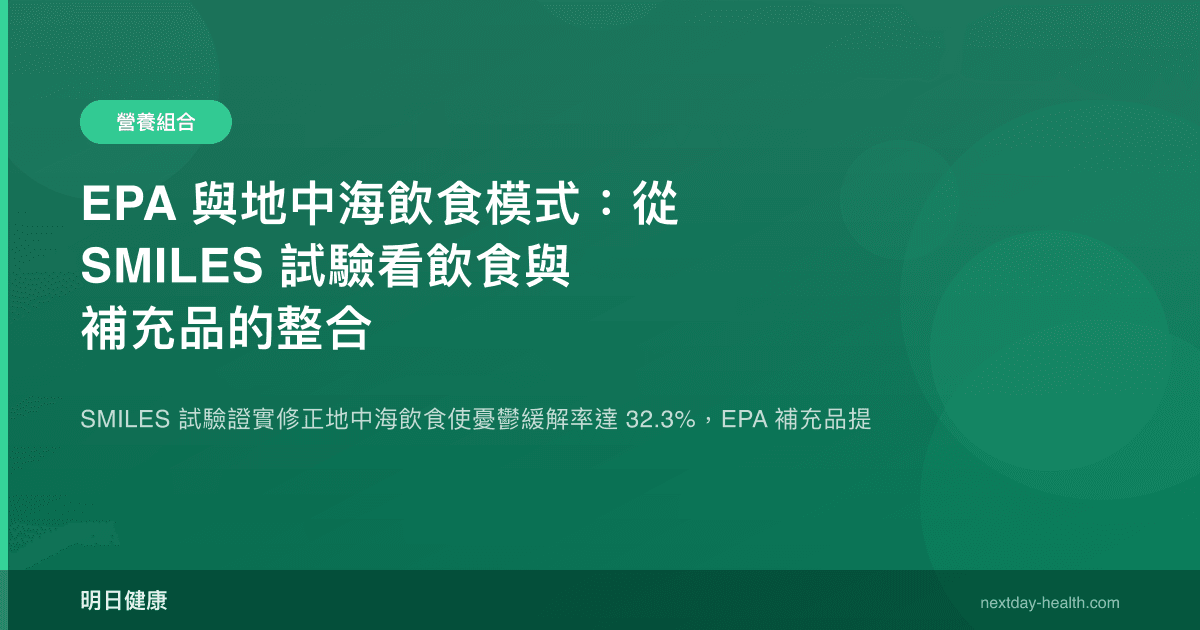 營養組合

EPA 與地中海飲食模式：從 SMILES 試驗看飲食與補充品的整合

SMILES 試驗證實修正地中海飲食使憂鬱緩解率達 32.3%，EPA 補充品提

明日健康

nextday-health.com